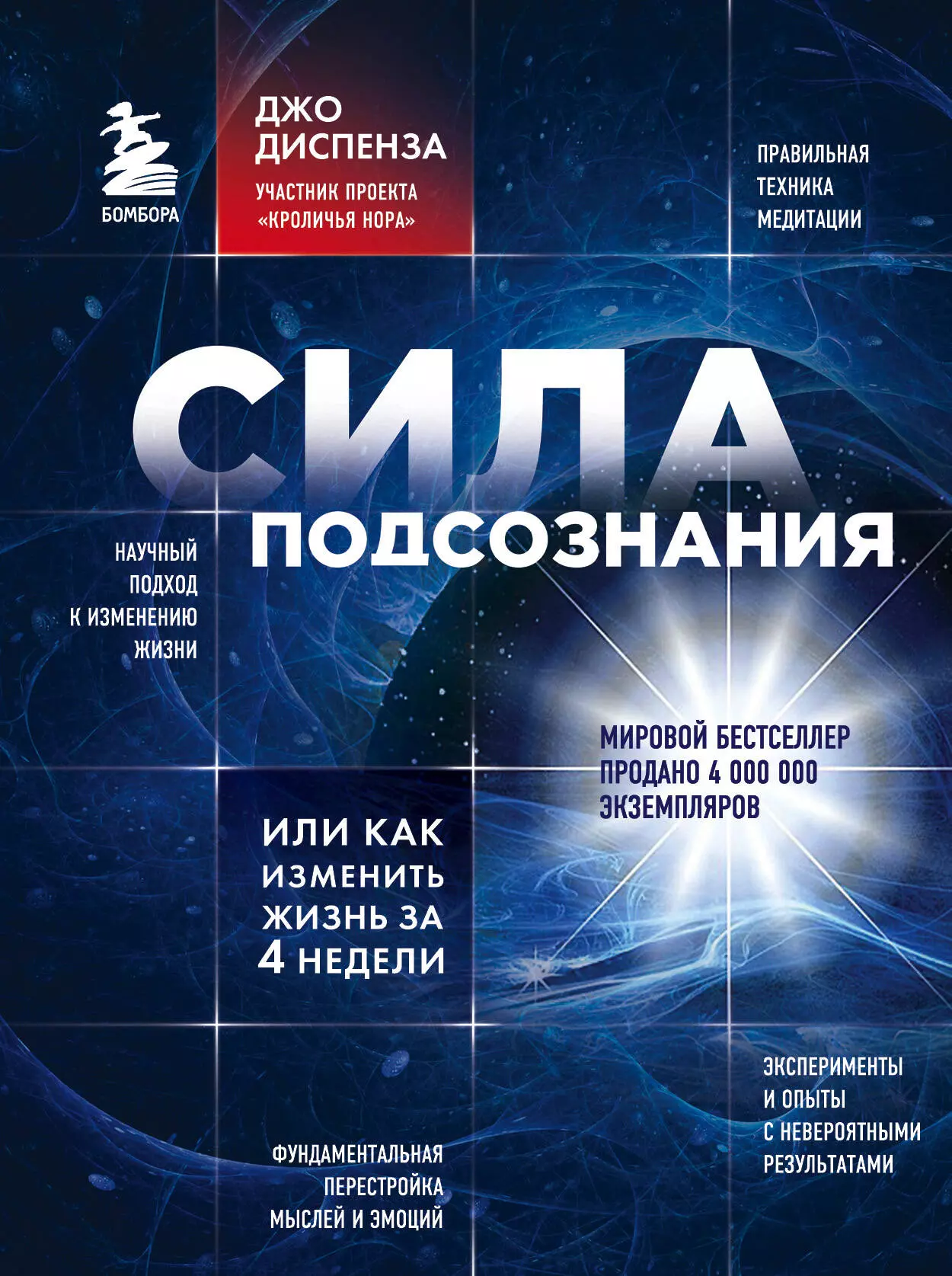 БОМБОРА

ДЖО ДИСПЕНЗА

УЧАСТНИК ПРОЕКТА «КРОЛИЧЬЯ НОРА»

ПРАВИЛЬНАЯ ТЕХНИКА МЕДИТАЦИИ

СИЛА ПОДСОЗНАНИЯ

НАУЧНЫЙ ПОДХОД К ИЗМЕНЕНИЮ ЖИЗНИ

МИРОВОЙ БЕСТСЕЛЛЕР ПРОДАНО 4 000 000 ЭКЗЕМПЛЯРОВ

ИЛИ КАК ИЗМЕНИТЬ ЖИЗНЬ ЗА 4 НЕДЕЛИ

ЭКСПЕРИМЕНТЫ И ОПЫТЫ С НЕВЕРОЯТНЫМИ РЕЗУЛЬТАТАМИ

ФУНДАМЕНТАЛЬНАЯ ПЕРЕСТРОЙКА МЫСЛЕЙ И ЭМОЦИЙ